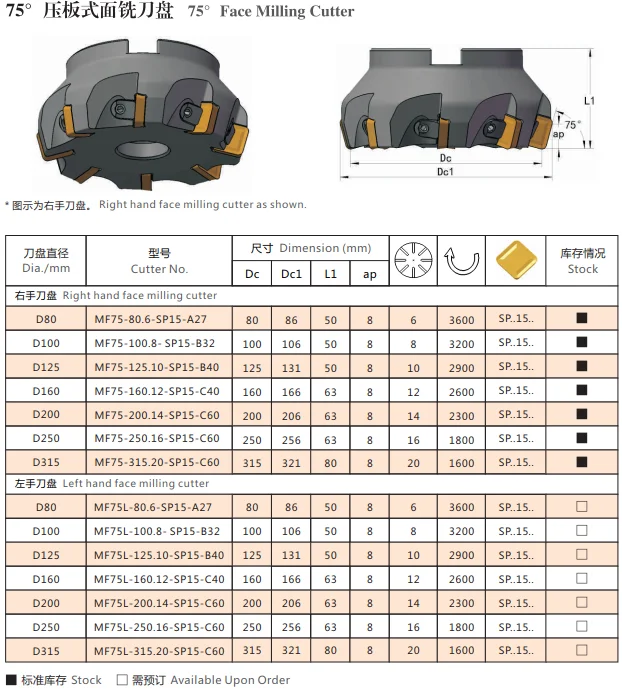 75° 压板式面铣刀盘 75° Face Milling Cutter

L1
75°
ap
Dc
Dc1

* 图示为右手刀盘。Right hand face milling cutter as shown.

| 刀盘直径 Dia./mm | 型号 Cutter No. | 尺寸 Dimension (mm) Dc | Dc1 | L1 | ap | | | | 库存情况 Stock |
|---|---|---|---|---|---|---|---|---|---|
| 右手刀盘 Right hand face milling cutter | | | | | | | | | |
| D80 | MF75-80.6-SP15-A27 | 80 | 86 | 50 | 8 | 6 | 3600 | SP..15.. | ■ |
| D100 | MF75-100.8- SP15-B32 | 100 | 106 | 50 | 8 | 8 | 3200 | SP..15.. | ■ |
| D125 | MF75-125.10-SP15-B40 | 125 | 131 | 50 | 8 | 10 | 2900 | SP..15.. | ■ |
| D160 | MF75-160.12-SP15-C40 | 160 | 166 | 63 | 8 | 12 | 2600 | SP..15.. | ■ |
| D200 | MF75-200.14-SP15-C60 | 200 | 206 | 63 | 8 | 14 | 2300 | SP..15.. | ■ |
| D250 | MF75-250.16-SP15-C60 | 250 | 256 | 63 | 8 | 16 | 1800 | SP..15.. | ■ |
| D315 | MF75-315.20-SP15-C60 | 315 | 321 | 80 | 8 | 20 | 1600 | SP..15.. | ■ |
| 左手刀盘 Left hand face milling cutter | | | | | | | | | |
| D80 | MF75L-80.6-SP15-A27 | 80 | 86 | 50 | 8 | 6 | 3600 | SP..15.. | □ |
| D100 | MF75L-100.8- SP15-B32 | 100 | 106 | 50 | 8 | 8 | 3200 | SP..15.. | □ |
| D125 | MF75L-125.10-SP15-B40 | 125 | 131 | 50 | 8 | 10 | 2900 | SP..15.. | □ |
| D160 | MF75L-160.12-SP15-C40 | 160 | 166 | 63 | 8 | 12 | 2600 | SP..15.. | □ |
| D200 | MF75L-200.14-SP15-C60 | 200 | 206 | 63 | 8 | 14 | 2300 | SP..15.. | □ |
| D250 | MF75L-250.16-SP15-C60 | 250 | 256 | 63 | 8 | 16 | 1800 | SP..15.. | □ |
| D315 | MF75L-315.20-SP15-C60 | 315 | 321 | 80 | 8 | 20 | 1600 | SP..15.. | □ |

■ 标准库存 Stock □ 需预订 Available Upon Order